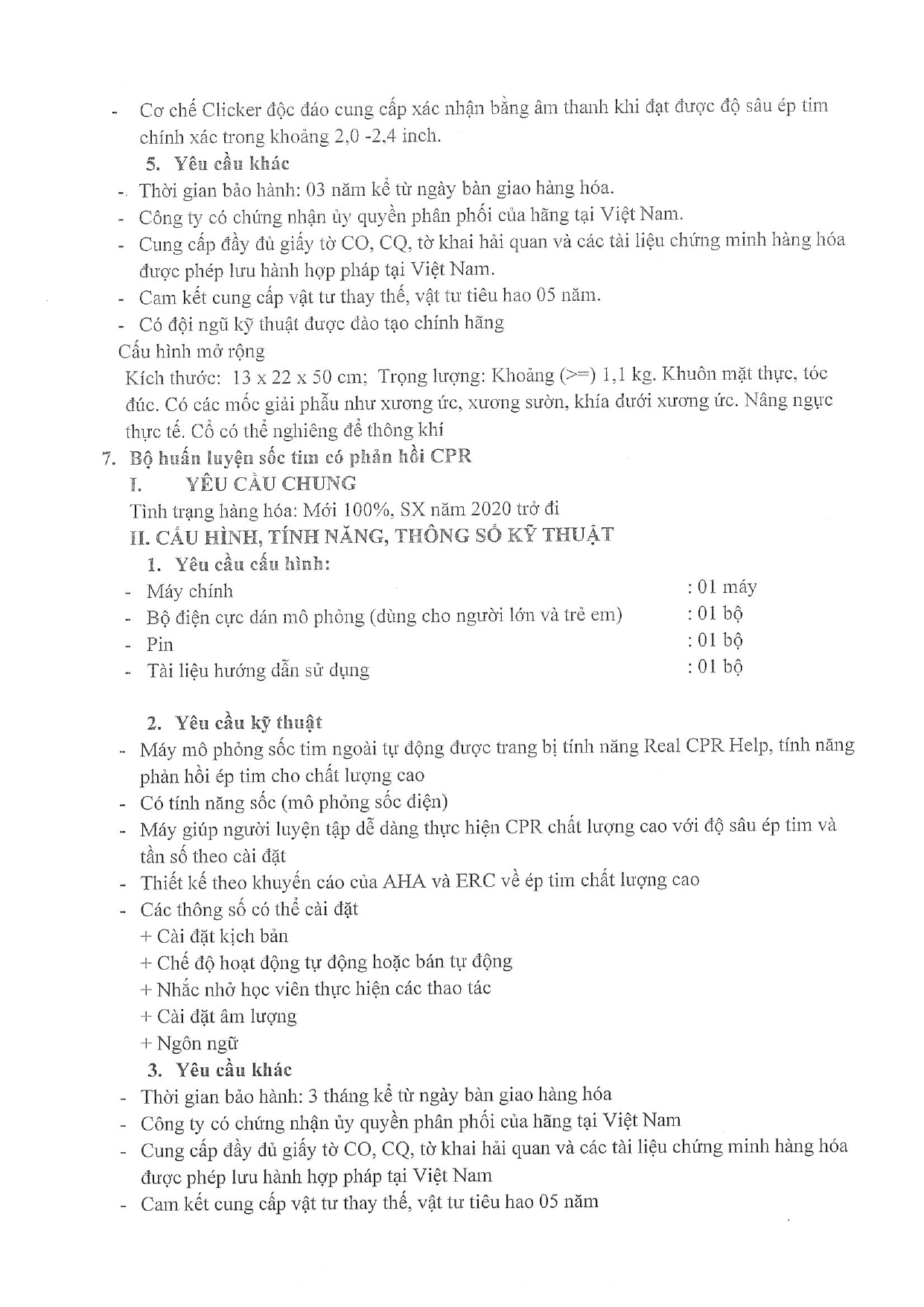 - Cơ chế Clicker độc đáo cung cấp xác nhận bằng âm thanh khi đạt được độ sâu ép tim chính xác trong khoảng 2,0 -2,4 inch.

5. Yêu cầu khác

- Thời gian bảo hành: 03 năm kể từ ngày bàn giao hàng hóa.
- Công ty có chứng nhận ủy quyền phân phối của hãng tại Việt Nam.
- Cung cấp đầy đủ giấy tờ CO, CQ, tờ khai hải quan và các tài liệu chứng minh hàng hóa được phép lưu hành hợp pháp tại Việt Nam.
- Cam kết cung cấp vật tư thay thế, vật tư tiêu hao 05 năm.
- Có đội ngũ kỹ thuật được đào tạo chính hãng

Cấu hình mở rộng

Kích thước: 13 x 22 x 50 cm; Trọng lượng: Khoảng (>=) 1,1 kg. Khuôn mặt thực, tóc đúc. Có các mốc giải phẫu như xương ức, xương sườn, khía dưới xương ức. Nâng ngực thực tế. Cổ có thể nghiêng để thông khí

7. Bộ huấn luyện sốc tim có phản hồi CPR

I. YÊU CẦU CHUNG

Tình trạng hàng hóa: Mới 100%, SX năm 2020 trở đi

II. CẤU HÌNH, TÍNH NĂNG, THÔNG SỐ KỸ THUẬT

1. Yêu cầu cấu hình:

- Máy chính : 01 máy
- Bộ điện cực dán mô phỏng (dùng cho người lớn và trẻ em) : 01 bộ
- Pin : 01 bộ
- Tài liệu hướng dẫn sử dụng : 01 bộ

2. Yêu cầu kỹ thuật

- Máy mô phỏng sốc tim ngoài tự động được trang bị tính năng Real CPR Help, tính năng phản hồi ép tim cho chất lượng cao
- Có tính năng sốc (mô phỏng sốc điện)
- Máy giúp người luyện tập dễ dàng thực hiện CPR chất lượng cao với độ sâu ép tim và tần số theo cài đặt
- Thiết kế theo khuyến cáo của AHA và ERC về ép tim chất lượng cao
- Các thông số có thể cài đặt
+ Cài đặt kịch bản
+ Chế độ hoạt động tự động hoặc bán tự động
+ Nhắc nhở học viên thực hiện các thao tác
+ Cài đặt âm lượng
+ Ngôn ngữ

3. Yêu cầu khác

- Thời gian bảo hành: 3 tháng kể từ ngày bàn giao hàng hóa
- Công ty có chứng nhận ủy quyền phân phối của hãng tại Việt Nam
- Cung cấp đầy đủ giấy tờ CO, CQ, tờ khai hải quan và các tài liệu chứng minh hàng hóa được phép lưu hành hợp pháp tại Việt Nam
- Cam kết cung cấp vật tư thay thế, vật tư tiêu hao 05 năm